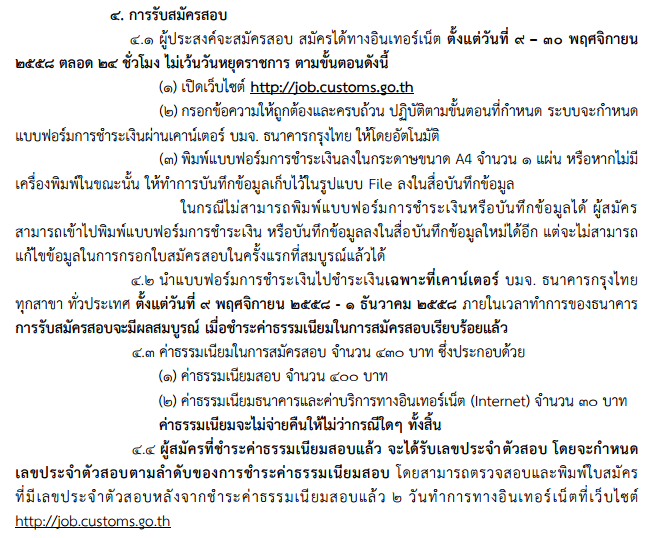 ๔. การรับสมัครสอบ

๔.๑ ผู้ประสงค์จะสมัครสอบ สมัครได้ทางอินเทอร์เน็ต ตั้งแต่วันที่ ๙ – ๓๐ พฤศจิกายน ๒๕๕๘ ตลอด ๒๔ ชั่วโมง ไม่เว้นวันหยุดราชการ ตามขั้นตอนดังนี้

(๑) เปิดเว็บไซต์ http://job.customs.go.th

(๒) กรอกข้อความให้ถูกต้องและครบถ้วน ปฏิบัติตามขั้นตอนที่กำหนด ระบบจะกำหนดแบบฟอร์มการชำระเงินผ่านเคาน์เตอร์ บมจ. ธนาคารกรุงไทย ให้โดยอัตโนมัติ

(๓) พิมพ์แบบฟอร์มการชำระเงินลงในกระดาษขนาด A4 จำนวน ๑ แผ่น หรือหากไม่มีเครื่องพิมพ์ในขณะนั้น ให้ทำการบันทึกข้อมูลเก็บไว้ในรูปแบบ File ลงในสื่อบันทึกข้อมูล

ในกรณีไม่สามารถพิมพ์แบบฟอร์มการชำระเงินหรือบันทึกข้อมูลได้ ผู้สมัครสามารถเข้าไปพิมพ์แบบฟอร์มการชำระเงิน หรือบันทึกข้อมูลลงในสื่อบันทึกข้อมูลใหม่ได้อีก แต่จะไม่สามารถแก้ไขข้อมูลในการกรอกใบสมัครสอบในครั้งแรกที่สมบูรณ์แล้วได้

๔.๒ นำแบบฟอร์มการชำระเงินไปชำระเงินเฉพาะที่เคาน์เตอร์ บมจ. ธนาคารกรุงไทย ทุกสาขา ทั่วประเทศ ตั้งแต่วันที่ ๙ พฤศจิกายน ๒๕๕๘ - ๑ ธันวาคม ๒๕๕๘ ภายในเวลาทำการของธนาคาร การรับสมัครสอบจะมีผลสมบูรณ์ เมื่อชำระค่าธรรมเนียมในการสมัครสอบเรียบร้อยแล้ว

๔.๓ ค่าธรรมเนียมในการสมัครสอบ จำนวน ๔๓๐ บาท ซึ่งประกอบด้วย

(๑) ค่าธรรมเนียมสอบ จำนวน ๔๐๐ บาท

(๒) ค่าธรรมเนียมธนาคารและค่าบริการทางอินเทอร์เน็ต (Internet) จำนวน ๓๐ บาท

ค่าธรรมเนียมจะไม่จ่ายคืนให้ไม่ว่ากรณีใดๆ ทั้งสิ้น

๔.๔ ผู้สมัครที่ชำระค่าธรรมเนียมสอบแล้ว จะได้รับเลขประจำตัวสอบ โดยจะกำหนดเลขประจำตัวสอบตามลำดับของการชำระค่าธรรมเนียมสอบ โดยสามารถตรวจสอบและพิมพ์ใบสมัครที่มีเลขประจำตัวสอบหลังจากชำระค่าธรรมเนียมสอบแล้ว ๒ วันทำการทางอินเทอร์เน็ตที่เว็บไซต์ http://job.customs.go.th